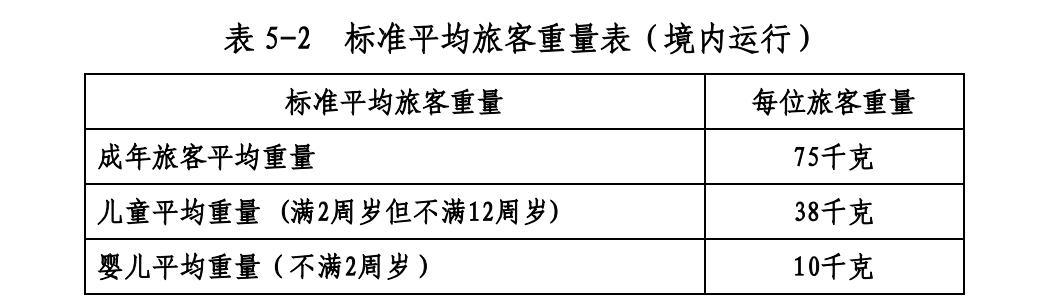 表 5-2　标准平均旅客重量表（境内运行）

| 标准平均旅客重量 | 每位旅客重量 |
|---|---|
| 成年旅客平均重量 | 75千克 |
| 儿童平均重量（满2周岁但不满12周岁) | 38千克 |
| 婴儿平均重量（不满2周岁） | 10千克 |